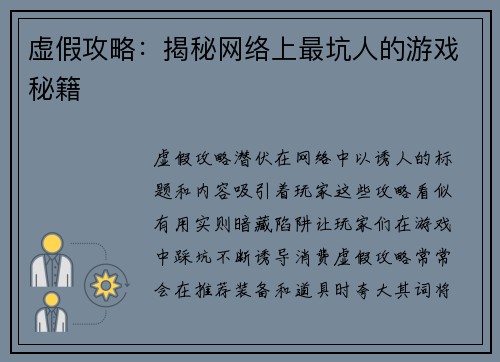 虚假攻略：揭秘网络上最坑人的游戏秘籍

虚假攻略潜伏在网络中以诱人的标题和内容吸引着玩家这些攻略看似有用实则暗藏陷阱让玩家们在游戏中踩坑不断诱导消费虚假攻略常常会在推荐装备和道具时夸大其词将